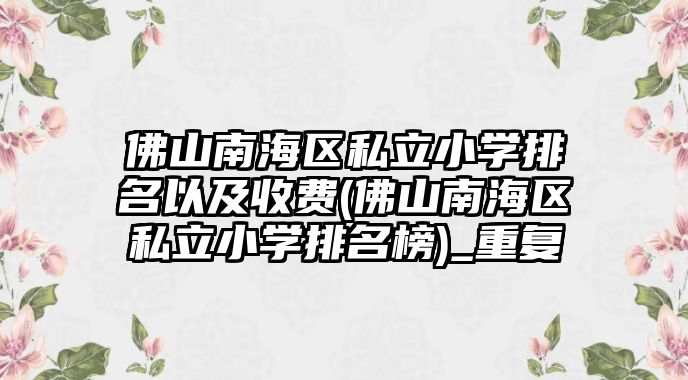 佛山南海区私立小学排名以及收费(佛山南海区私立小学排名榜)_重复